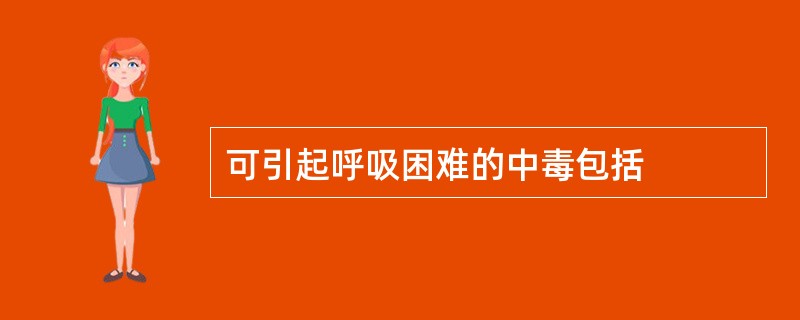 可引起呼吸困难的中毒包括